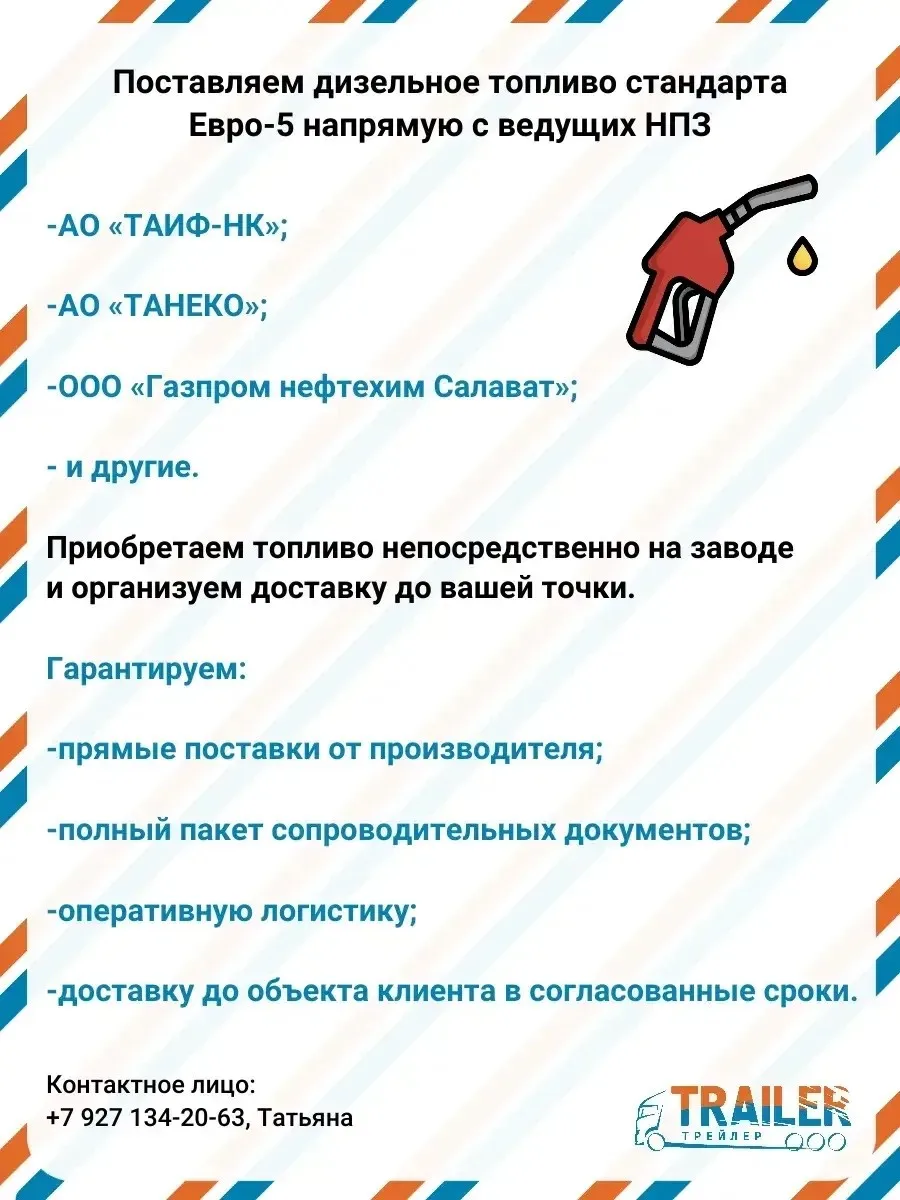 Поставляем дизельное топливо стандарта Евро-5 напрямую с ведущих НПЗ

-АО «ТАИФ-НК»;

-АО «ТАНЕКО»;

-ООО «Газпром нефтехим Салават»;

- и другие.

Приобретаем топливо непосредственно на заводе и организуем доставку до вашей точки.

Гарантируем:

-прямые поставки от производителя;

-полный пакет сопроводительных документов;

-оперативную логистику;

-доставку до объекта клиента в согласованные сроки.

Контактное лицо:
+7 927 134-20-63, Татьяна

TRAILER
ТРЕЙЛЕР